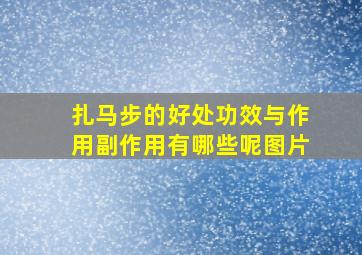 扎马步的好处功效与作用副作用有哪些呢图片